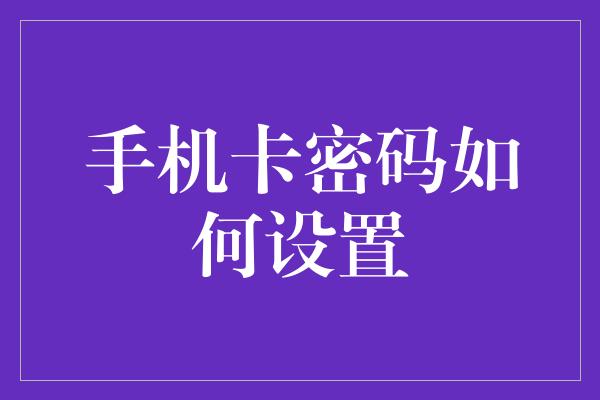 手机卡密码如何设置